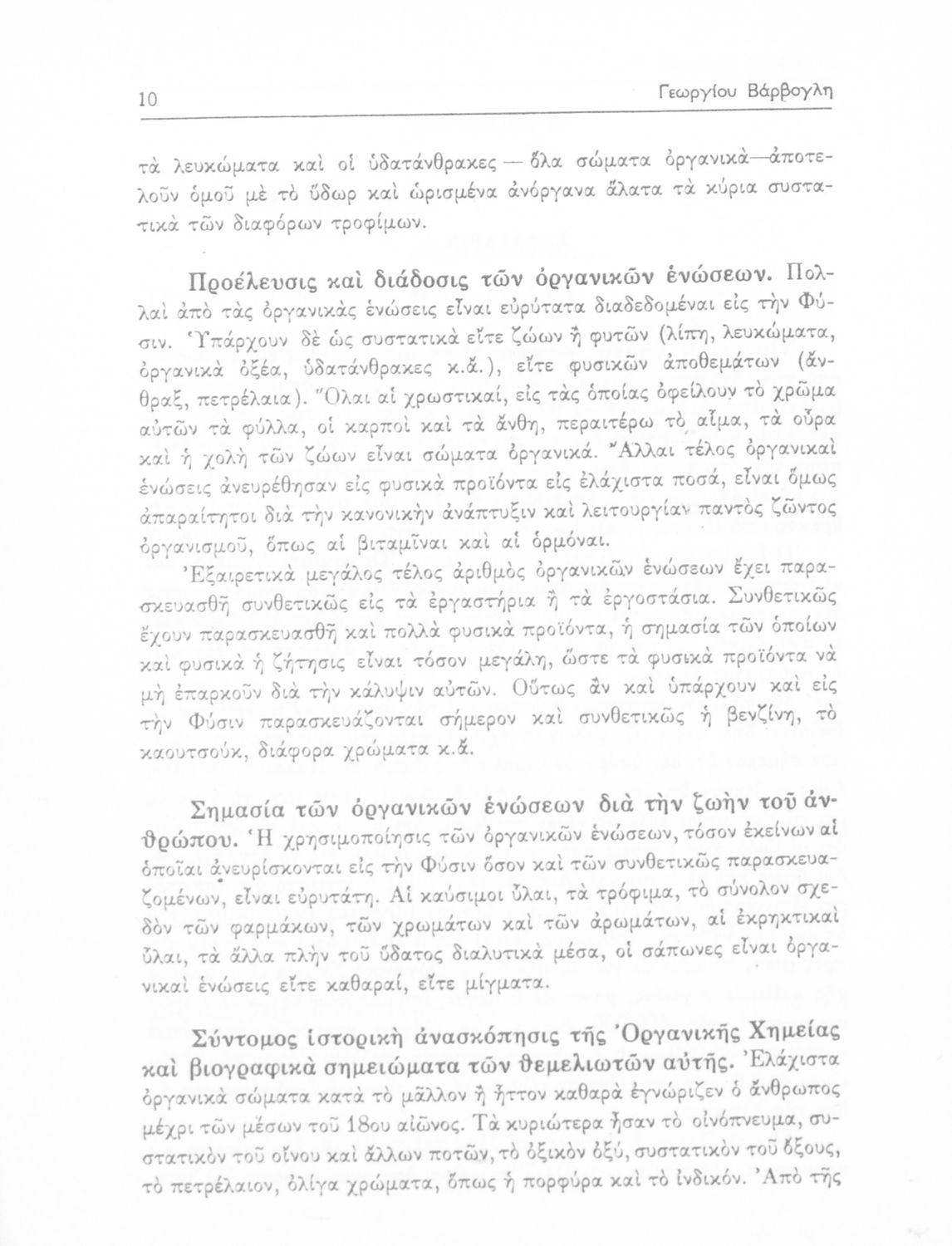 10 Γεωργίου Βάρβογλη

τὰ λευκώματα καὶ οἱ ὑδατάνθρακες — ὅλα σώματα ὀργανικὰ—ἀποτελοῦν ὁμοῦ μὲ τὸ ὕδωρ καὶ ὡρισμένα ἀνόργανα ἅλατα τὰ κύρια συστατικὰ τῶν διαφόρων τροφίμων.

Προέλευσις καὶ διάδοσις τῶν ὀργανικῶν ἑνώσεων. Πολλαὶ ἀπὸ τὰς ὀργανικὰς ἑνώσεις εἶναι εὐρύτατα διαδεδομέναι εἰς τὴν Φύσιν. Ὑπάρχουν δὲ ὡς συστατικὰ εἴτε ζώων ἢ φυτῶν (λίπη, λευκώματα, ὀργανικὰ ὀξέα, ὑδατάνθρακες κ.ἄ.), εἴτε φυσικῶν ἀποθεμάτων (ἄνθραξ, πετρέλαια). Ὅλαι αἱ χρωστικαί, εἰς τὰς ὁποίας ὀφείλουν τὸ χρῶμα αὐτῶν τὰ φύλλα, οἱ καρποὶ καὶ τὰ ἄνθη, περαιτέρω τὸ αἷμα, τὰ οὖρα καὶ ἡ χολὴ τῶν ζώων εἶναι σώματα ὀργανικά. Ἄλλαι τέλος ὀργανικαὶ ἑνώσεις ἀνευρέθησαν εἰς φυσικὰ προϊόντα εἰς ἐλάχιστα ποσά, εἶναι ὅμως ἀπαραίτητοι διὰ τὴν κανονικὴν ἀνάπτυξιν καὶ λειτουργίαν παντὸς ζῶντος ὀργανισμοῦ, ὅπως αἱ βιταμῖναι καὶ αἱ ὁρμόναι.

Ἐξαιρετικὰ μεγάλος τέλος ἀριθμὸς ὀργανικῶν ἑνώσεων ἔχει παρασκευασθῆ συνθετικῶς εἰς τὰ ἐργαστήρια ἢ τὰ ἐργοστάσια. Συνθετικῶς ἔχουν παρασκευασθῆ καὶ πολλὰ φυσικὰ προϊόντα, ἡ σημασία τῶν ὁποίων καὶ φυσικὰ ἡ ζήτησις εἶναι τόσον μεγάλη, ὥστε τὰ φυσικὰ προϊόντα νὰ μὴ ἐπαρκοῦν διὰ τὴν κάλυψιν αὐτῶν. Οὕτως ἂν καὶ ὑπάρχουν καὶ εἰς τὴν Φύσιν παρασκευάζονται σήμερον καὶ συνθετικῶς ἡ βενζίνη, τὸ καουτσούκ, διάφορα χρώματα κ.ἄ.

Σημασία τῶν ὀργανικῶν ἑνώσεων διὰ τὴν ζωὴν τοῦ ἀνθρώπου. Ἡ χρησιμοποίησις τῶν ὀργανικῶν ἑνώσεων, τόσον ἐκείνων αἱ ὁποῖαι ἀνευρίσκονται εἰς τὴν Φύσιν ὅσον καὶ τῶν συνθετικῶς παρασκευαζομένων, εἶναι εὐρυτάτη. Αἱ καύσιμοι ὗλαι, τὰ τρόφιμα, τὸ σύνολον σχεδὸν τῶν φαρμάκων, τῶν χρωμάτων καὶ τῶν ἀρωμάτων, αἱ ἐκρηκτικαὶ ὗλαι, τὰ ἄλλα πλὴν τοῦ ὕδατος διαλυτικὰ μέσα, οἱ σάπωνες εἶναι ὀργανικαὶ ἑνώσεις εἴτε καθαραί, εἴτε μίγματα.

Σύντομος ἱστορικὴ ἀνασκόπησις τῆς Ὀργανικῆς Χημείας καὶ βιογραφικὰ σημειώματα τῶν θεμελιωτῶν αὐτῆς. Ἐλάχιστα ὀργανικὰ σώματα κατὰ τὸ μᾶλλον ἢ ἧττον καθαρὰ ἐγνώριζεν ὁ ἄνθρωπος μέχρι τῶν μέσων τοῦ 18ου αἰῶνος. Τὰ κυριώτερα ἦσαν τὸ οἰνόπνευμα, συστατικὸν τοῦ οἴνου καὶ ἄλλων ποτῶν, τὸ ὀξικὸν ὀξύ, συστατικὸν τοῦ ὄξους, τὸ πετρέλαιον, ὀλίγα χρώματα, ὅπως ἡ πορφύρα καὶ τὸ ἰνδικόν. Ἀπὸ τῆς